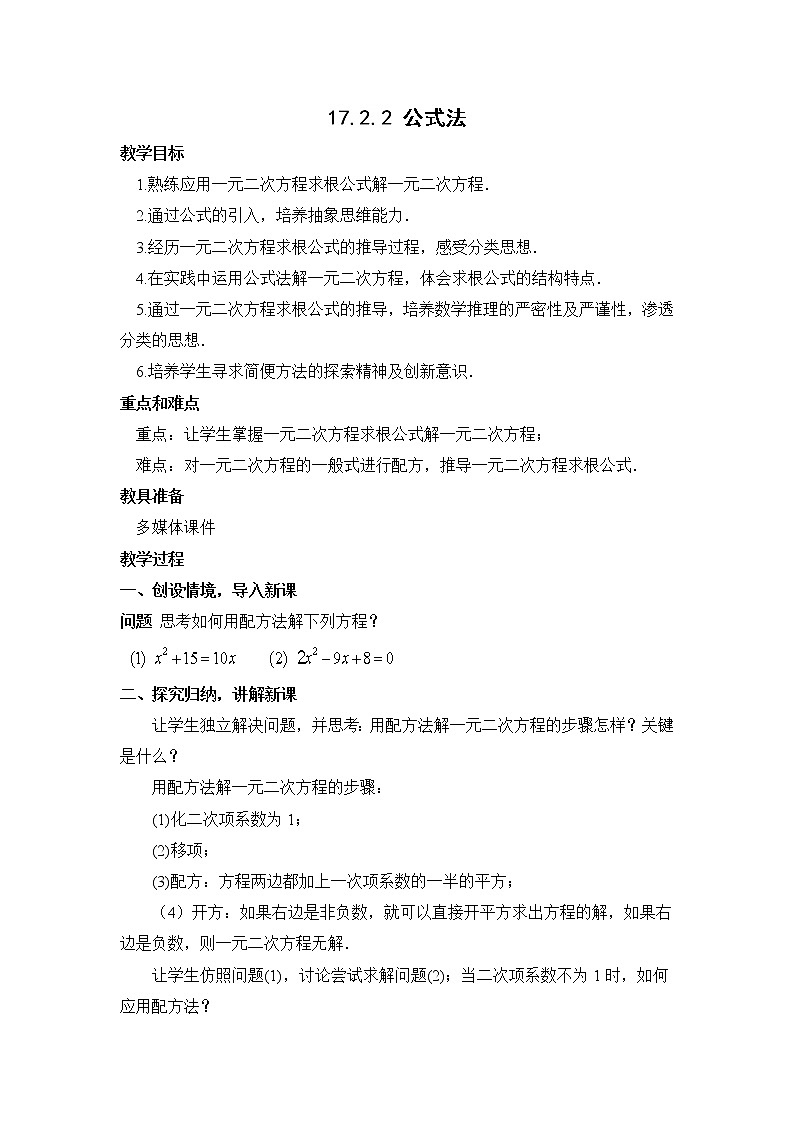 17.2.2 公式法

教学目标

1.熟练应用一元二次方程求根公式解一元二次方程.

2.通过公式的引入，培养抽象思维能力.

3.经历一元二次方程求根公式的推导过程，感受分类思想.

4.在实践中运用公式法解一元二次方程，体会求根公式的结构特点.

5.通过一元二次方程求根公式的推导，培养数学推理的严密性及严谨性，渗透分类的思想.

6.培养学生寻求简便方法的探索精神及创新意识.

重点和难点

重点：让学生掌握一元二次方程求根公式解一元二次方程；

难点：对一元二次方程的一般式进行配方，推导一元二次方程求根公式.

教具准备

多媒体课件

教学过程

一、创设情境，导入新课

问题 思考如何用配方法解下列方程？

(1) $x^2+15=10x$ (2) $2x^2-9x+8=0$

二、探究归纳，讲解新课

让学生独立解决问题，并思考：用配方法解一元二次方程的步骤怎样？关键是什么？

用配方法解一元二次方程的步骤：

(1)化二次项系数为 1；

(2)移项；

(3)配方：方程两边都加上一次项系数的一半的平方；

（4）开方：如果右边是非负数，就可以直接开平方求出方程的解，如果右边是负数，则一元二次方程无解.

让学生仿照问题(1)，讨论尝试求解问题(2)：当二次项系数不为 1 时，如何应用配方法？